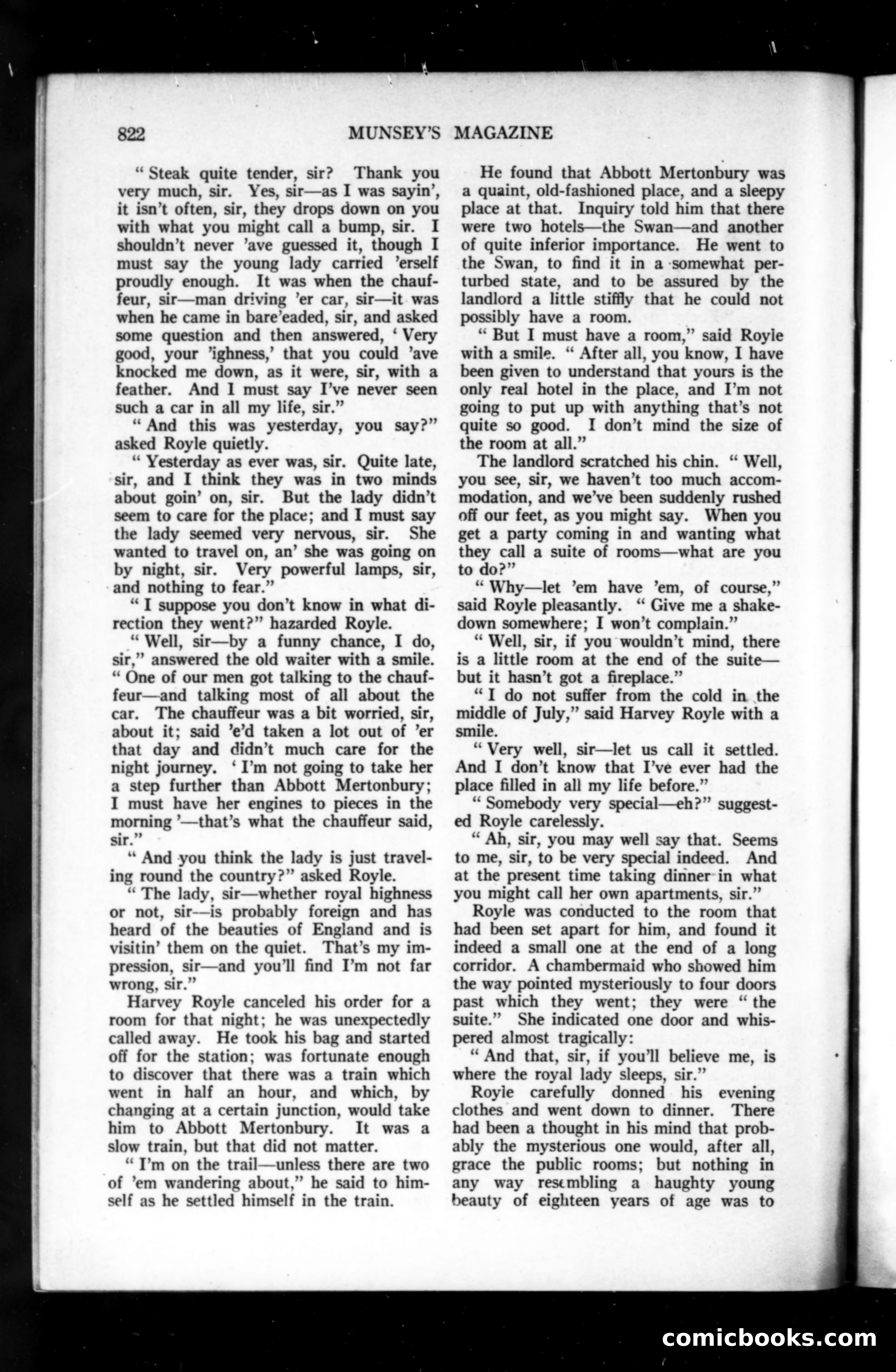 822 MUNSEY'S MAGAZINE

" Steak quite tender, sir? Thank you very much, sir. Yes, sir—as I was sayin', it isn't often, sir, they drops down on you with what you might call a bump, sir. I shouldn't never 'ave guessed it, though I must say the young lady carried 'erself proudly enough. It was when the chauffeur, sir—man driving 'er car, sir—it was when he came in bare'eaded, sir, and asked some question and then answered, ' Very good, your 'ighness,' that you could 'ave knocked me down, as it were, sir, with a feather. And I must say I've never seen such a car in all my life, sir."

" And this was yesterday, you say?" asked Royle quietly.

" Yesterday as ever was, sir. Quite late, sir, and I think they was in two minds about goin' on, sir. But the lady didn't seem to care for the place; and I must say the lady seemed very nervous, sir. She wanted to travel on, an' she was going on by night, sir. Very powerful lamps, sir, and nothing to fear."

" I suppose you don't know in what direction they went?" hazarded Royle.

" Well, sir—by a funny chance, I do, sir," answered the old waiter with a smile. " One of our men got talking to the chauffeur—and talking most of all about the car. The chauffeur was a bit worried, sir, about it; said 'e'd taken a lot out of 'er that day and didn't much care for the night journey. ' I'm not going to take her a step further than Abbott Mertonbury; I must have her engines to pieces in the morning '—that's what the chauffeur said, sir."

" And you think the lady is just traveling round the country?" asked Royle.

" The lady, sir—whether royal highness or not, sir—is probably foreign and has heard of the beauties of England and is visitin' them on the quiet. That's my impression, sir—and you'll find I'm not far wrong, sir."

Harvey Royle canceled his order for a room for that night; he was unexpectedly called away. He took his bag and started off for the station; was fortunate enough to discover that there was a train which went in half an hour, and which, by changing at a certain junction, would take him to Abbott Mertonbury. It was a slow train, but that did not matter.

" I'm on the trail—unless there are two of 'em wandering about," he said to himself as he settled himself in the train.

He found that Abbott Mertonbury was a quaint, old-fashioned place, and a sleepy place at that. Inquiry told him that there were two hotels—the Swan—and another of quite inferior importance. He went to the Swan, to find it in a somewhat perturbed state, and to be assured by the landlord a little stiffly that he could not possibly have a room.

" But I must have a room," said Royle with a smile. " After all, you know, I have been given to understand that yours is the only real hotel in the place, and I'm not going to put up with anything that's not quite so good. I don't mind the size of the room at all."

The landlord scratched his chin. " Well, you see, sir, we haven't too much accommodation, and we've been suddenly rushed off our feet, as you might say. When you get a party coming in and wanting what they call a suite of rooms—what are you to do?"

" Why—let 'em have 'em, of course," said Royle pleasantly. " Give me a shakedown somewhere; I won't complain."

" Well, sir, if you wouldn't mind, there is a little room at the end of the suite—but it hasn't got a fireplace."

" I do not suffer from the cold in the middle of July," said Harvey Royle with a smile.

" Very well, sir—let us call it settled. And I don't know that I've ever had the place filled in all my life before."

" Somebody very special—eh?" suggested Royle carelessly.

" Ah, sir, you may well say that. Seems to me, sir, to be very special indeed. And at the present time taking dinner in what you might call her own apartments, sir."

Royle was conducted to the room that had been set apart for him, and found it indeed a small one at the end of a long corridor. A chambermaid who showed him the way pointed mysteriously to four doors past which they went; they were " the suite." She indicated one door and whispered almost tragically:

" And that, sir, if you'll believe me, is where the royal lady sleeps, sir."

Royle carefully donned his evening clothes and went down to dinner. There had been a thought in his mind that probably the mysterious one would, after all, grace the public rooms; but nothing in any way resembling a haughty young beauty of eighteen years of age was to

comicbooks.com